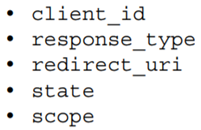 • client_id
• response_type
• redirect_uri
• state
• scope